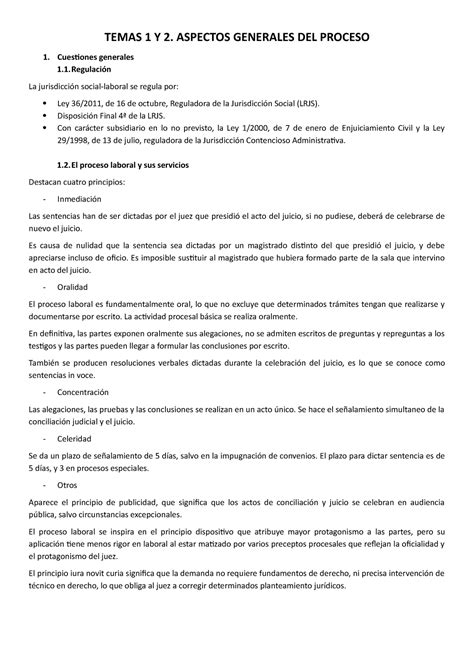 TEMAS 1 Y 2. ASPECTOS GENERALES DEL PROCESO

1. Cuestiones generales
1.1. Regulación

La jurisdicción social-laboral se regula por:

• Ley 36/2011, de 16 de octubre, Reguladora de la Jurisdicción Social (LRJS).
• Disposición Final 4ª de la LRJS.
• Con carácter subsidiario en lo no previsto, la Ley 1/2000, de 7 de enero de Enjuiciamiento Civil y la Ley 29/1998, de 13 de julio, reguladora de la Jurisdicción Contencioso Administrativa.

1.2. El proceso laboral y sus servicios

Destacan cuatro principios:

- Inmediación

Las sentencias han de ser dictadas por el juez que presidió el acto del juicio, si no pudiese, deberá de celebrarse de nuevo el juicio.

Es causa de nulidad que la sentencia sea dictadas por un magistrado distinto del que presidió el juicio, y debe apreciarse incluso de oficio. Es imposible sustituir al magistrado que hubiera formado parte de la sala que intervino en acto del juicio.

- Oralidad

El proceso laboral es fundamentalmente oral, lo que no excluye que determinados trámites tengan que realizarse y documentarse por escrito. La actividad procesal básica se realiza oralmente.

En definitiva, las partes exponen oralmente sus alegaciones, no se admiten escritos de preguntas y repreguntas a los testigos y las partes pueden llegar a formular las conclusiones por escrito.

También se producen resoluciones verbales dictadas durante la celebración del juicio, es lo que se conoce como sentencias in voce.

- Concentración

Las alegaciones, las pruebas y las conclusiones se realizan en un acto único. Se hace el señalamiento simultaneo de la conciliación judicial y el juicio.

- Celeridad

Se da un plazo de señalamiento de 5 días, salvo en la impugnación de convenios. El plazo para dictar sentencia es de 5 días, y 3 en procesos especiales.

- Otros

Aparece el principio de publicidad, que significa que los actos de conciliación y juicio se celebran en audiencia pública, salvo circunstancias excepcionales.

El proceso laboral se inspira en el principio dispositivo que atribuye mayor protagonismo a las partes, pero su aplicación tiene menos rigor en laboral al estar matizado por varios preceptos procesales que reflejan la oficialidad y el protagonismo del juez.

El principio iura novit curia significa que la demanda no requiere fundamentos de derecho, ni precisa intervención de técnico en derecho, lo que obliga al juez a corregir determinados planteamiento jurídicos.